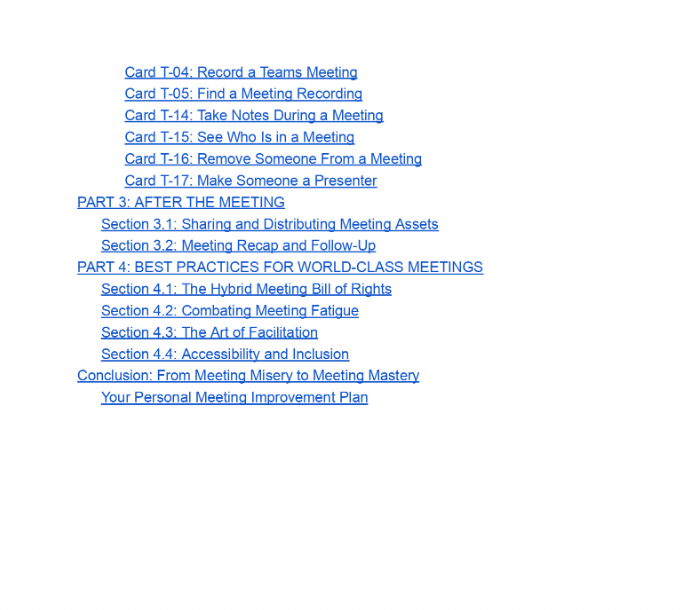 Card T-04: Record a Teams Meeting
Card T-05: Find a Meeting Recording
Card T-14: Take Notes During a Meeting
Card T-15: See Who Is in a Meeting
Card T-16: Remove Someone From a Meeting
Card T-17: Make Someone a Presenter
PART 3: AFTER THE MEETING
Section 3.1: Sharing and Distributing Meeting Assets
Section 3.2: Meeting Recap and Follow-Up
PART 4: BEST PRACTICES FOR WORLD-CLASS MEETINGS
Section 4.1: The Hybrid Meeting Bill of Rights
Section 4.2: Combating Meeting Fatigue
Section 4.3: The Art of Facilitation
Section 4.4: Accessibility and Inclusion
Conclusion: From Meeting Misery to Meeting Mastery
Your Personal Meeting Improvement Plan